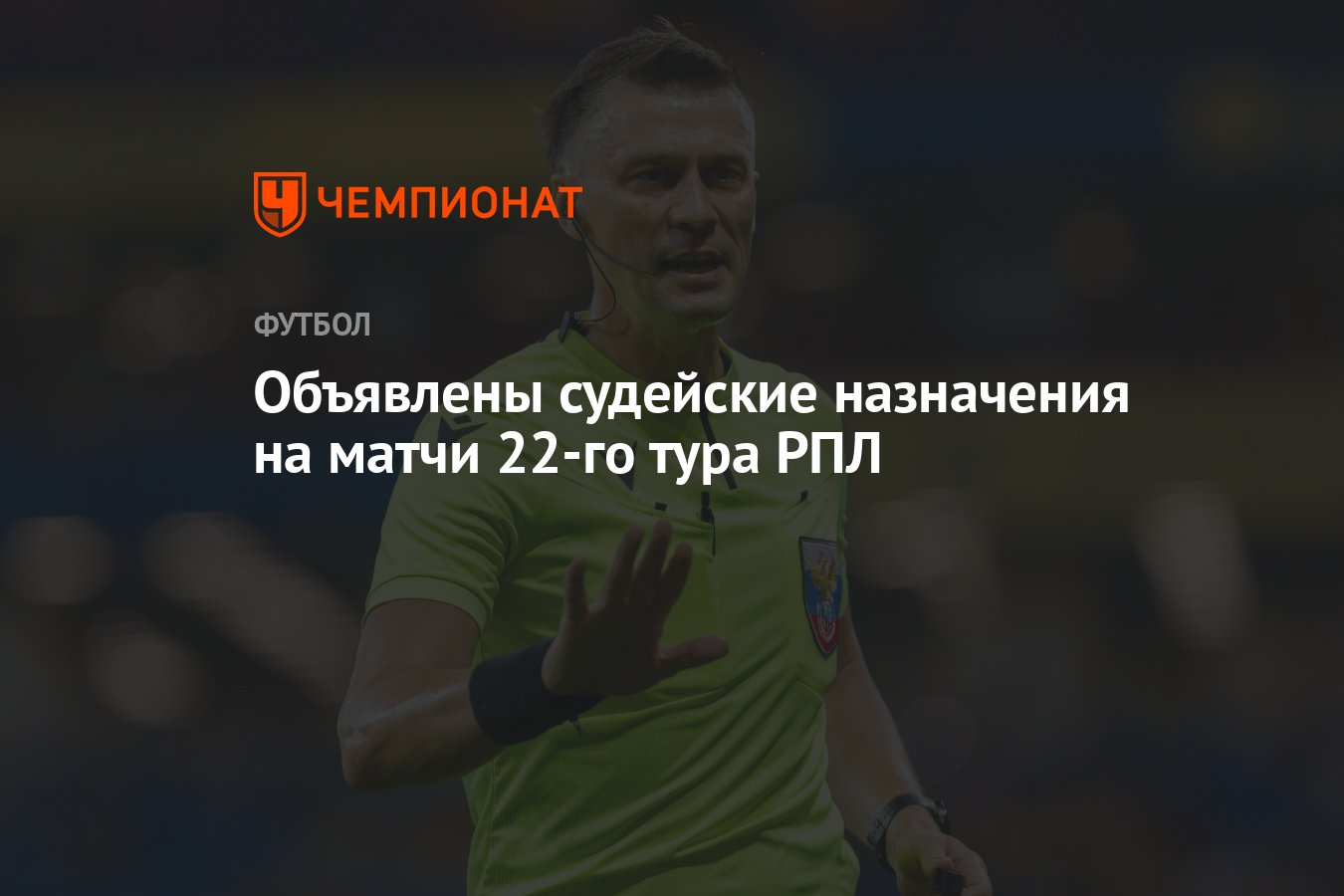 ЧЕМПИОНАТ

ФУТБОЛ

Объявлены судейские назначения на матчи 22-го тура РПЛ